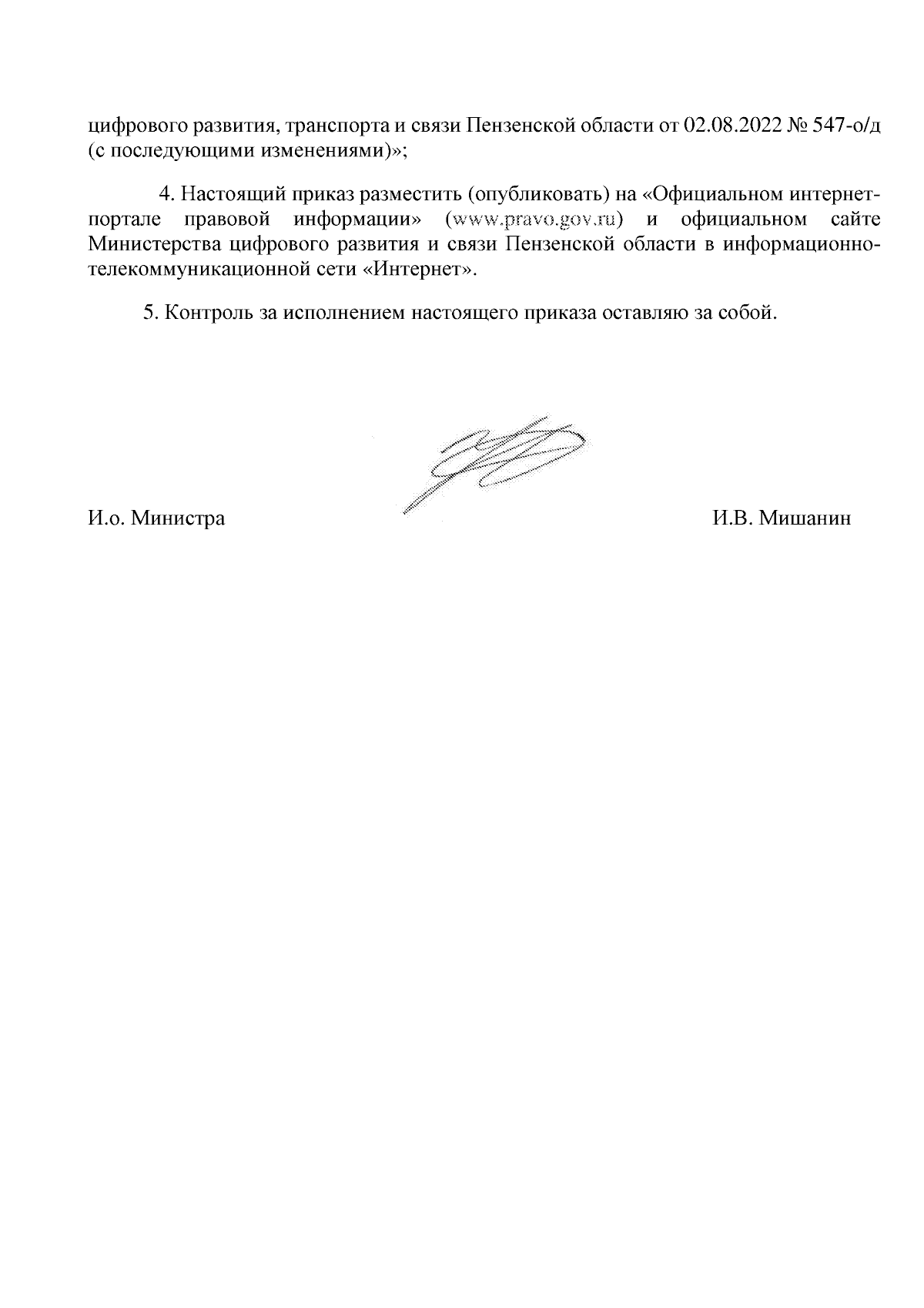 цифрового развития, транспорта и связи Пензенской области от 02.08.2022 № 547-о/д (с последующими изменениями)»;

4. Настоящий приказ разместить (опубликовать) на «Официальном интернет-портале правовой информации» (www.pravo.gov.ru) и официальном сайте Министерства цифрового развития и связи Пензенской области в информационно-телекоммуникационной сети «Интернет».

5. Контроль за исполнением настоящего приказа оставляю за собой.

И.о. Министра

И.В. Мишанин